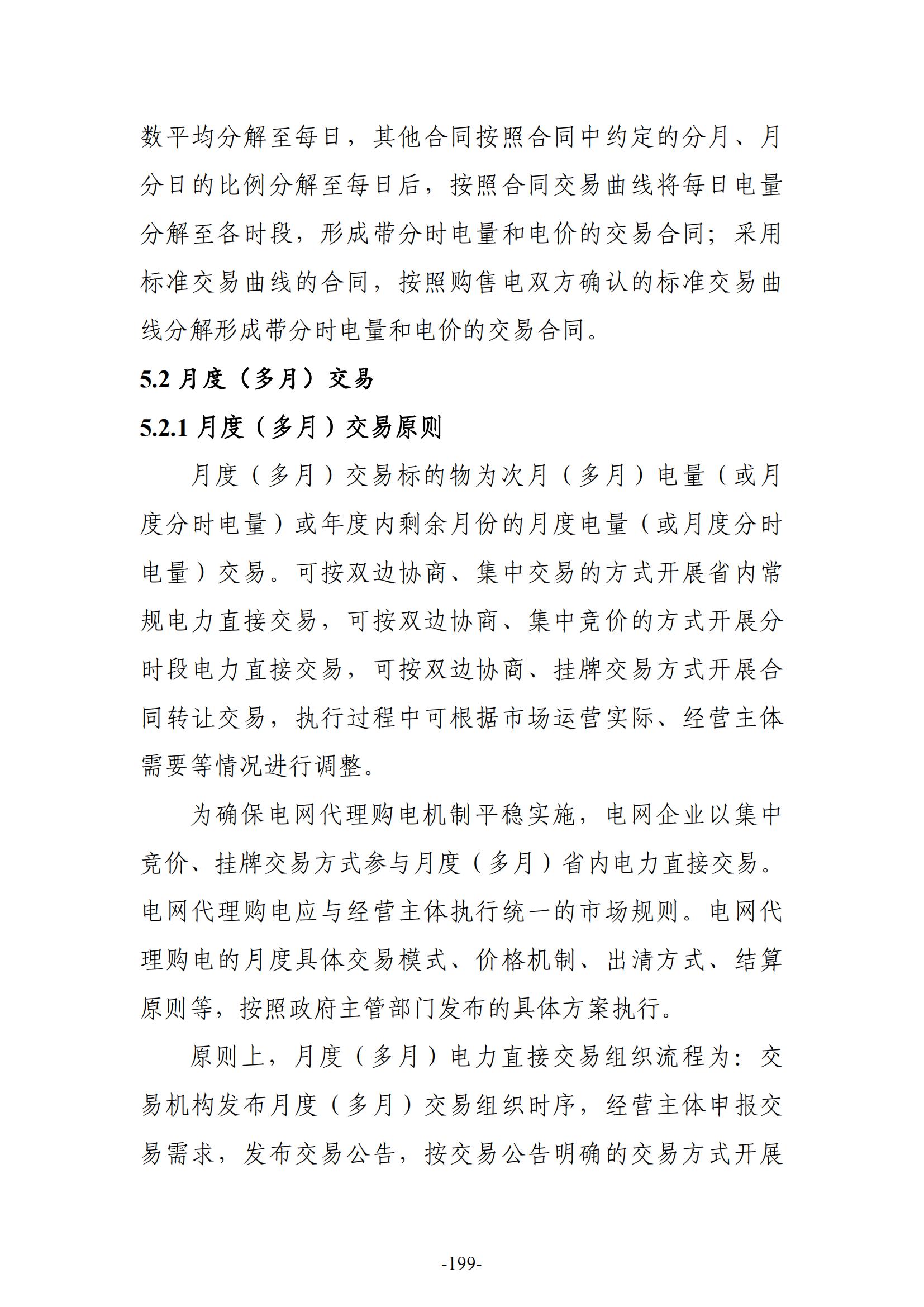 数平均分解至每日，其他合同按照合同中约定的分月、月分日的比例分解至每日后，按照合同交易曲线将每日电量分解至各时段，形成带分时电量和电价的交易合同；采用标准交易曲线的合同，按照购售电双方确认的标准交易曲线分解形成带分时电量和电价的交易合同。

5.2 月度（多月）交易

5.2.1 月度（多月）交易原则

月度（多月）交易标的物为次月（多月）电量（或月度分时电量）或年度内剩余月份的月度电量（或月度分时电量）交易。可按双边协商、集中交易的方式开展省内常规电力直接交易，可按双边协商、集中竞价的方式开展分时段电力直接交易，可按双边协商、挂牌交易方式开展合同转让交易，执行过程中可根据市场运营实际、经营主体需要等情况进行调整。

为确保电网代理购电机制平稳实施，电网企业以集中竞价、挂牌交易方式参与月度（多月）省内电力直接交易。电网代理购电应与经营主体执行统一的市场规则。电网代理购电的月度具体交易模式、价格机制、出清方式、结算原则等，按照政府主管部门发布的具体方案执行。

原则上，月度（多月）电力直接交易组织流程为：交易机构发布月度（多月）交易组织时序，经营主体申报交易需求，发布交易公告，按交易公告明确的交易方式开展

-199-